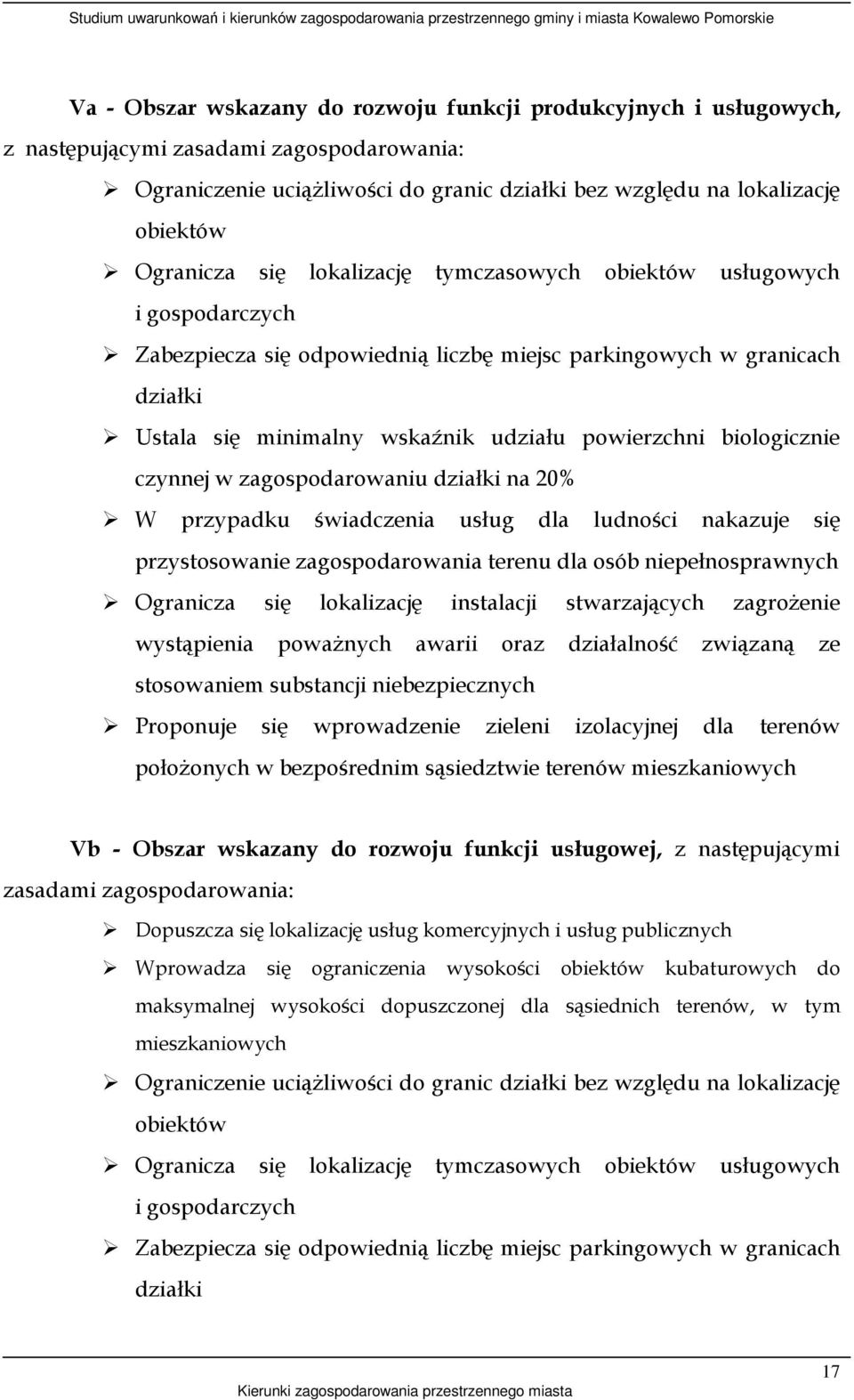 Studium uwarunkowań i kierunków zagospodarowania przestrzennego gminy i miasta Kowalewo Pomorskie

Va - Obszar wskazany do rozwoju funkcji produkcyjnych i usługowych, z następującymi zasadami zagospodarowania:

➢ Ograniczenie uciążliwości do granic działki bez względu na lokalizację obiektów
➢ Ogranicza się lokalizację tymczasowych obiektów usługowych i gospodarczych
➢ Zabezpiecza się odpowiednią liczbę miejsc parkingowych w granicach działki
➢ Ustala się minimalny wskaźnik udziału powierzchni biologicznie czynnej w zagospodarowaniu działki na 20%
➢ W przypadku świadczenia usług dla ludności nakazuje się przystosowanie zagospodarowania terenu dla osób niepełnosprawnych
➢ Ogranicza się lokalizację instalacji stwarzających zagrożenie wystąpienia poważnych awarii oraz działalność związaną ze stosowaniem substancji niebezpiecznych
➢ Proponuje się wprowadzenie zieleni izolacyjnej dla terenów położonych w bezpośrednim sąsiedztwie terenów mieszkaniowych

Vb - Obszar wskazany do rozwoju funkcji usługowej, z następującymi zasadami zagospodarowania:

➢ Dopuszcza się lokalizację usług komercyjnych i usług publicznych
➢ Wprowadza się ograniczenia wysokości obiektów kubaturowych do maksymalnej wysokości dopuszczonej dla sąsiednich terenów, w tym mieszkaniowych
➢ Ograniczenie uciążliwości do granic działki bez względu na lokalizację obiektów
➢ Ogranicza się lokalizację tymczasowych obiektów usługowych i gospodarczych
➢ Zabezpiecza się odpowiednią liczbę miejsc parkingowych w granicach działki

17

Kierunki zagospodarowania przestrzennego miasta